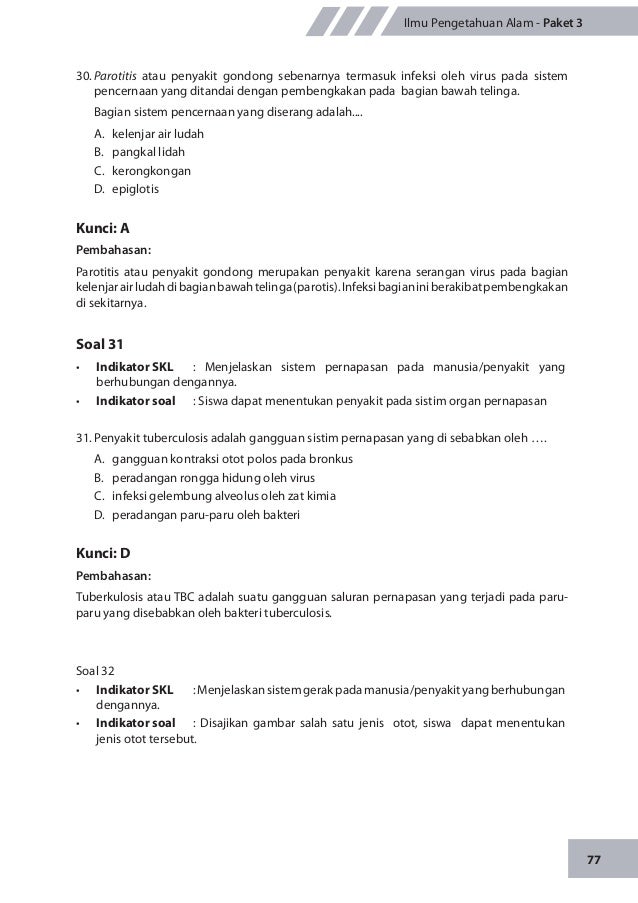 Ilmu Pengetahuan Alam - Paket 3

30. Parotitis atau penyakit gondong sebenarnya termasuk infeksi oleh virus pada sistem pencernaan yang ditandai dengan pembengkakan pada bagian bawah telinga.

Bagian sistem pencernaan yang diserang adalah....

A. kelenjar air ludah
B. pangkal lidah
C. kerongkongan
D. epiglotis

Kunci: A

Pembahasan:

Parotitis atau penyakit gondong merupakan penyakit karena serangan virus pada bagian kelenjar air ludah di bagian bawah telinga (parotis). Infeksi bagian ini berakibat pembengkakan di sekitarnya.

Soal 31

• Indikator SKL : Menjelaskan sistem pernapasan pada manusia/penyakit yang berhubungan dengannya.
• Indikator soal : Siswa dapat menentukan penyakit pada sistim organ pernapasan

31. Penyakit tuberculosis adalah gangguan sistim pernapasan yang di sebabkan oleh ….

A. gangguan kontraksi otot polos pada bronkus
B. peradangan rongga hidung oleh virus
C. infeksi gelembung alveolus oleh zat kimia
D. peradangan paru-paru oleh bakteri

Kunci: D

Pembahasan:

Tuberkulosis atau TBC adalah suatu gangguan saluran pernapasan yang terjadi pada paru-paru yang disebabkan oleh bakteri tuberculosis.

Soal 32

• Indikator SKL : Menjelaskan sistem gerak pada manusia/penyakit yang berhubungan dengannya.
• Indikator soal : Disajikan gambar salah satu jenis otot, siswa dapat menentukan jenis otot tersebut.

77